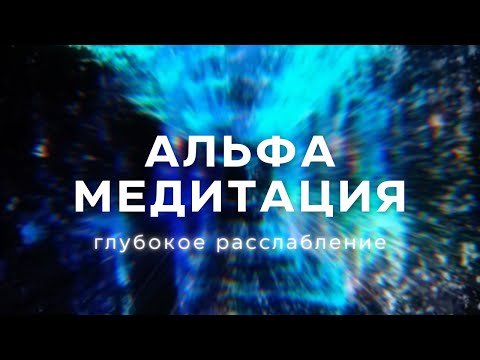 АЛЬФА
МЕДИТАЦИЯ
глубокое расслабление